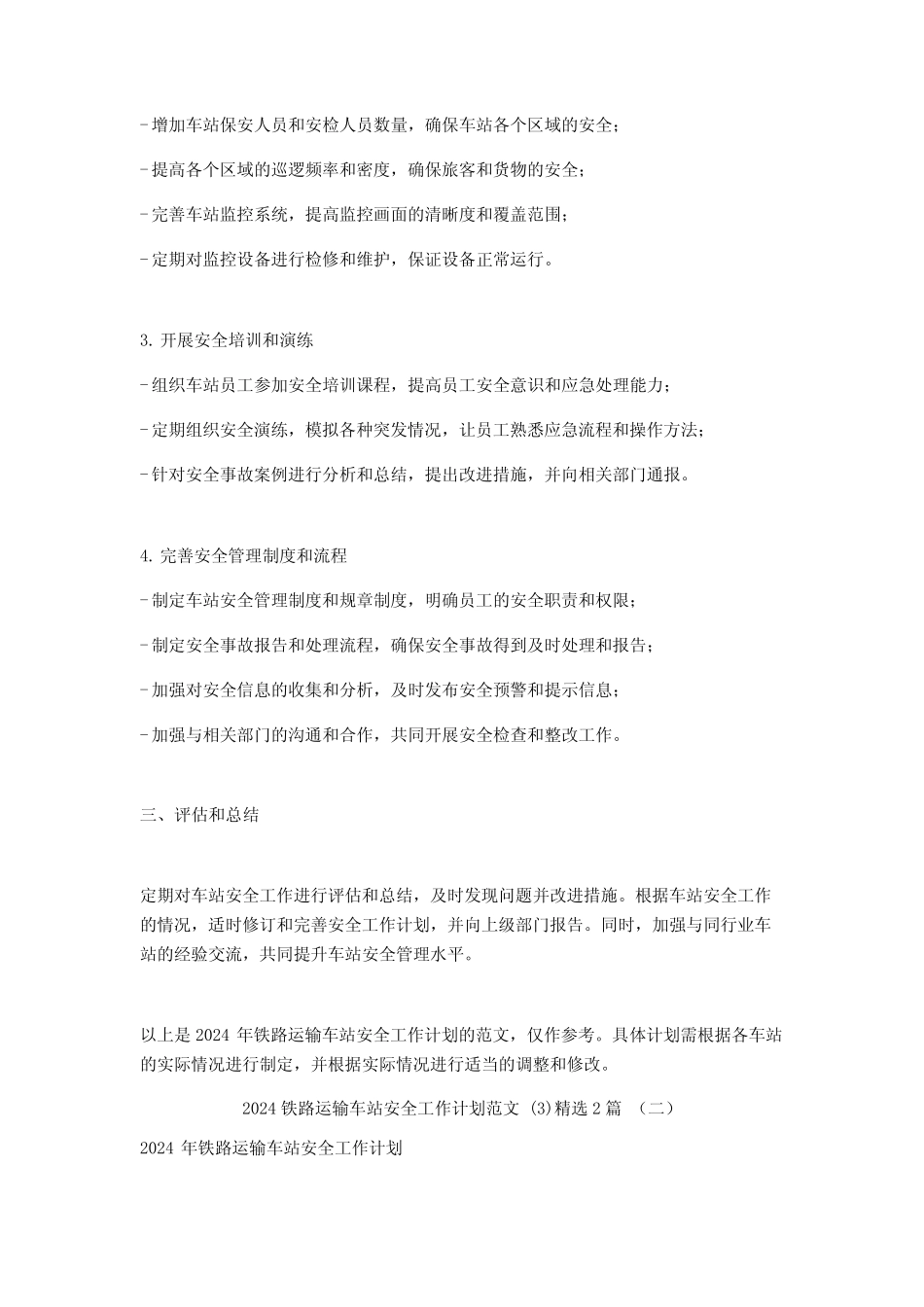 -增加车站保安人员和安检人员数量，确保车站各个区域的安全；

-提高各个区域的巡逻频率和密度，确保旅客和货物的安全；

-完善车站监控系统，提高监控画面的清晰度和覆盖范围；

-定期对监控设备进行检修和维护，保证设备正常运行。

3. 开展安全培训和演练

-组织车站员工参加安全培训课程，提高员工安全意识和应急处理能力；

-定期组织安全演练，模拟各种突发情况，让员工熟悉应急流程和操作方法；

-针对安全事故案例进行分析和总结，提出改进措施，并向相关部门通报。

4. 完善安全管理制度和流程

-制定车站安全管理制度和规章制度，明确员工的安全职责和权限；

-制定安全事故报告和处理流程，确保安全事故得到及时处理和报告；

-加强对安全信息的收集和分析，及时发布安全预警和提示信息；

-加强与相关部门的沟通和合作，共同开展安全检查和整改工作。

三、评估和总结

定期对车站安全工作进行评估和总结，及时发现问题并改进措施。根据车站安全工作的情况，适时修订和完善安全工作计划，并向上级部门报告。同时，加强与同行业车站的经验交流，共同提升车站安全管理水平。

以上是 2024 年铁路运输车站安全工作计划的范文，仅作参考。具体计划需根据各车站的实际情况进行制定，并根据实际情况进行适当的调整和修改。

2024 铁路运输车站安全工作计划范文 (3)精选 2 篇 （二）

2024 年铁路运输车站安全工作计划